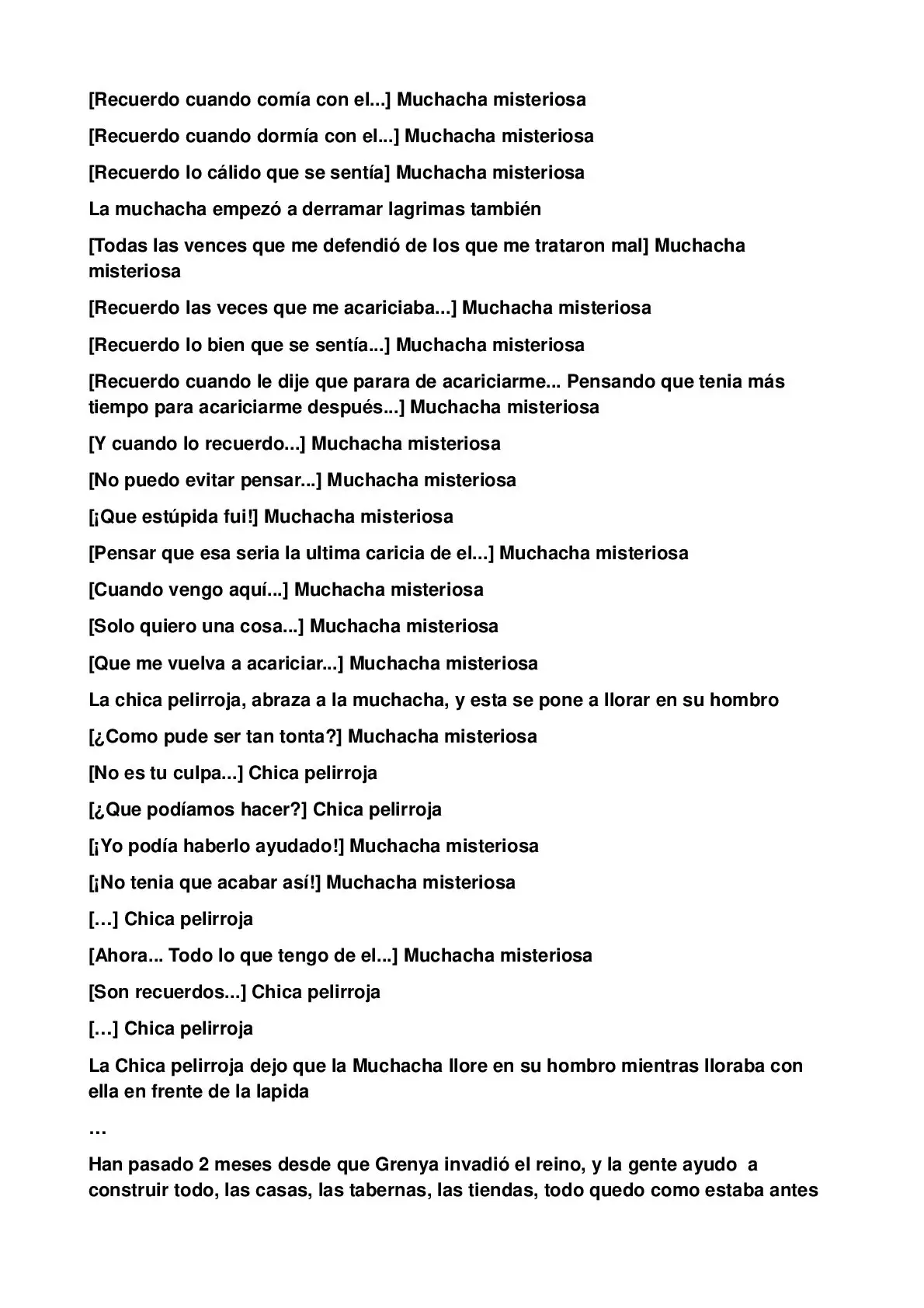 [Recuerdo cuando comía con el...] Muchacha misteriosa

[Recuerdo cuando dormía con el...] Muchacha misteriosa

[Recuerdo lo cálido que se sentía] Muchacha misteriosa

La muchacha empezó a derramar lagrimas también

[Todas las vences que me defendió de los que me trataron mal] Muchacha misteriosa

[Recuerdo las veces que me acariciaba...] Muchacha misteriosa

[Recuerdo lo bien que se sentía...] Muchacha misteriosa

[Recuerdo cuando le dije que parara de acariciarme... Pensando que tenia más tiempo para acariciarme después...] Muchacha misteriosa

[Y cuando lo recuerdo...] Muchacha misteriosa

[No puedo evitar pensar...] Muchacha misteriosa

[¡Que estúpida fui!] Muchacha misteriosa

[Pensar que esa seria la ultima caricia de el...] Muchacha misteriosa

[Cuando vengo aquí...] Muchacha misteriosa

[Solo quiero una cosa...] Muchacha misteriosa

[Que me vuelva a acariciar...] Muchacha misteriosa

La chica pelirroja, abraza a la muchacha, y esta se pone a llorar en su hombro

[¿Como pude ser tan tonta?] Muchacha misteriosa

[No es tu culpa...] Chica pelirroja

[¿Que podíamos hacer?] Chica pelirroja

[¡Yo podía haberlo ayudado!] Muchacha misteriosa

[¡No tenia que acabar así!] Muchacha misteriosa

[…] Chica pelirroja

[Ahora... Todo lo que tengo de el...] Muchacha misteriosa

[Son recuerdos...] Chica pelirroja

[…] Chica pelirroja

La Chica pelirroja dejo que la Muchacha llore en su hombro mientras lloraba con ella en frente de la lapida

…

Han pasado 2 meses desde que Grenya invadió el reino, y la gente ayudo a construir todo, las casas, las tabernas, las tiendas, todo quedo como estaba antes